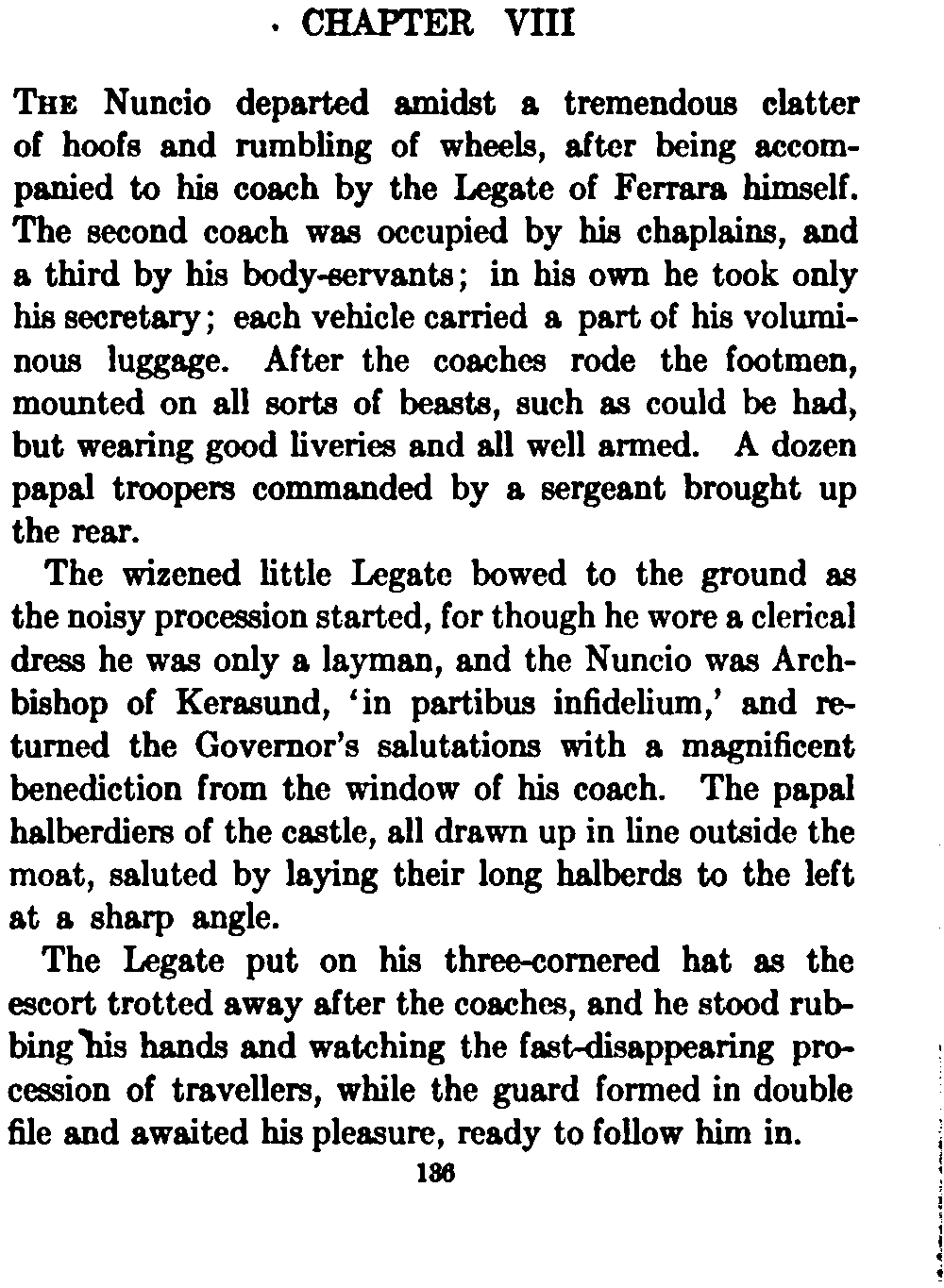 CHAPTER VIII

THE Nuncio departed amidst a tremendous clatter of hoofs and rumbling of wheels, after being accompanied to his coach by the Legate of Ferrara himself. The second coach was occupied by his chaplains, and a third by his body-servants; in his own he took only his secretary; each vehicle carried a part of his voluminous luggage. After the coaches rode the footmen, mounted on all sorts of beasts, such as could be had, but wearing good liveries and all well armed. A dozen papal troopers commanded by a sergeant brought up the rear.

The wizened little Legate bowed to the ground as the noisy procession started, for though he wore a clerical dress he was only a layman, and the Nuncio was Archbishop of Kerasund, 'in partibus infidelium,' and returned the Governor's salutations with a magnificent benediction from the window of his coach. The papal halberdiers of the castle, all drawn up in line outside the moat, saluted by laying their long halberds to the left at a sharp angle.

The Legate put on his three-cornered hat as the escort trotted away after the coaches, and he stood rubbing his hands and watching the fast-disappearing procession of travellers, while the guard formed in double file and awaited his pleasure, ready to follow him in.

136